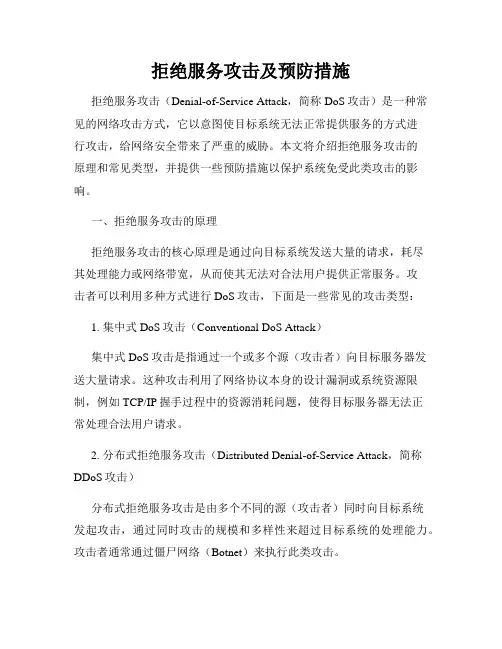 拒绝服务攻击及预防措施

拒绝服务攻击（Denial-of-Service Attack，简称 DoS 攻击）是一种常见的网络攻击方式，它以意图使目标系统无法正常提供服务的方式进行攻击，给网络安全带来了严重的威胁。本文将介绍拒绝服务攻击的原理和常见类型，并提供一些预防措施以保护系统免受此类攻击的影响。

一、拒绝服务攻击的原理

拒绝服务攻击的核心原理是通过向目标系统发送大量的请求，耗尽其处理能力或网络带宽，从而使其无法对合法用户提供正常服务。攻击者可以利用多种方式进行 DoS 攻击，下面是一些常见的攻击类型：

1. 集中式 DoS 攻击（Conventional DoS Attack）

集中式 DoS 攻击是指通过一个或多个源（攻击者）向目标服务器发送大量请求。这种攻击利用了网络协议本身的设计漏洞或系统资源限制，例如 TCP/IP 握手过程中的资源消耗问题，使得目标服务器无法正常处理合法用户请求。

2. 分布式拒绝服务攻击（Distributed Denial-of-Service Attack，简称 DDoS 攻击）

分布式拒绝服务攻击是由多个不同的源（攻击者）同时向目标系统发起攻击，通过同时攻击的规模和多样性来超过目标系统的处理能力。攻击者通常通过僵尸网络（Botnet）来执行此类攻击。